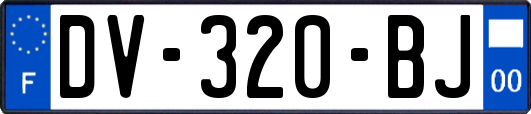 F
DV-320-BJ
00